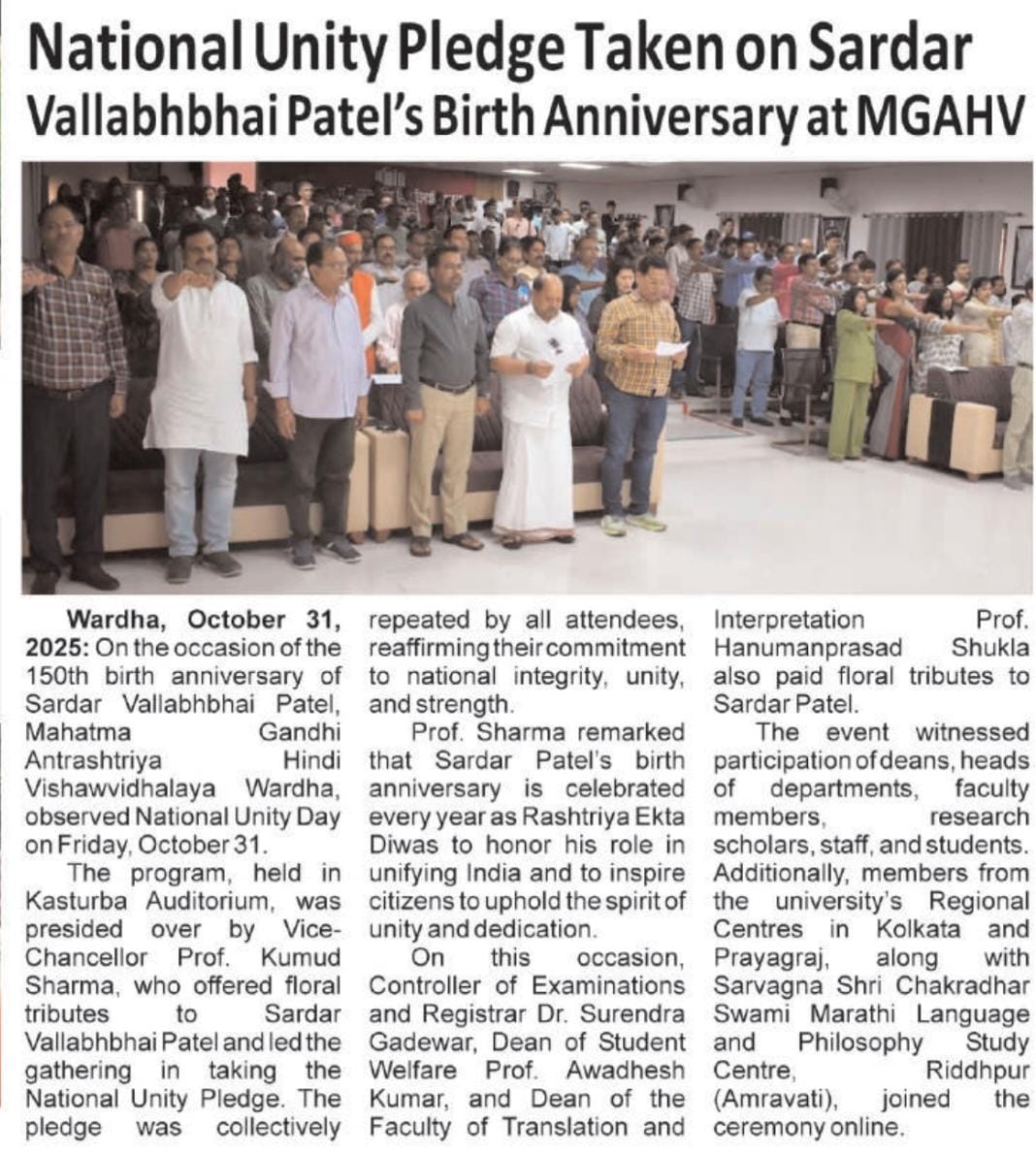 National Unity Pledge Taken on Sardar Vallabhbhai Patel's Birth Anniversary at MGAHV

Wardha, October 31, 2025: On the occasion of the 150th birth anniversary of Sardar Vallabhbhai Patel, Mahatma Gandhi Antrashtriya Hindi Vishawvidhalaya Wardha, observed National Unity Day on Friday, October 31.

The program, held in Kasturba Auditorium, was presided over by Vice-Chancellor Prof. Kumud Sharma, who offered floral tributes to Sardar Vallabhbhai Patel and led the gathering in taking the National Unity Pledge. The pledge was collectively repeated by all attendees, reaffirming their commitment to national integrity, unity, and strength.

Prof. Sharma remarked that Sardar Patel's birth anniversary is celebrated every year as Rashtriya Ekta Diwas to honor his role in unifying India and to inspire citizens to uphold the spirit of unity and dedication.

On this occasion, Controller of Examinations and Registrar Dr. Surendra Gadewar, Dean of Student Welfare Prof. Awadhesh Kumar, and Dean of the Faculty of Translation and Interpretation Prof. Hanumanprasad Shukla also paid floral tributes to Sardar Patel.

The event witnessed participation of deans, heads of departments, faculty members, research scholars, staff, and students. Additionally, members from the university's Regional Centres in Kolkata and Prayagraj, along with Sarvagna Shri Chakradhar Swami Marathi Language and Philosophy Study Centre, Riddhpur (Amravati), joined the ceremony online.